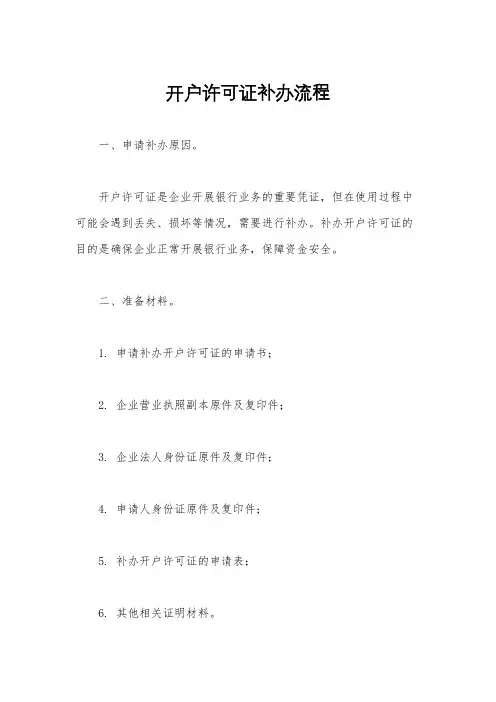 开户许可证补办流程

一、申请补办原因。

开户许可证是企业开展银行业务的重要凭证，但在使用过程中可能会遇到丢失、损坏等情况，需要进行补办。补办开户许可证的目的是确保企业正常开展银行业务，保障资金安全。

二、准备材料。

1. 申请补办开户许可证的申请书；

2. 企业营业执照副本原件及复印件；

3. 企业法人身份证原件及复印件；

4. 申请人身份证原件及复印件；

5. 补办开户许可证的申请表；

6. 其他相关证明材料。